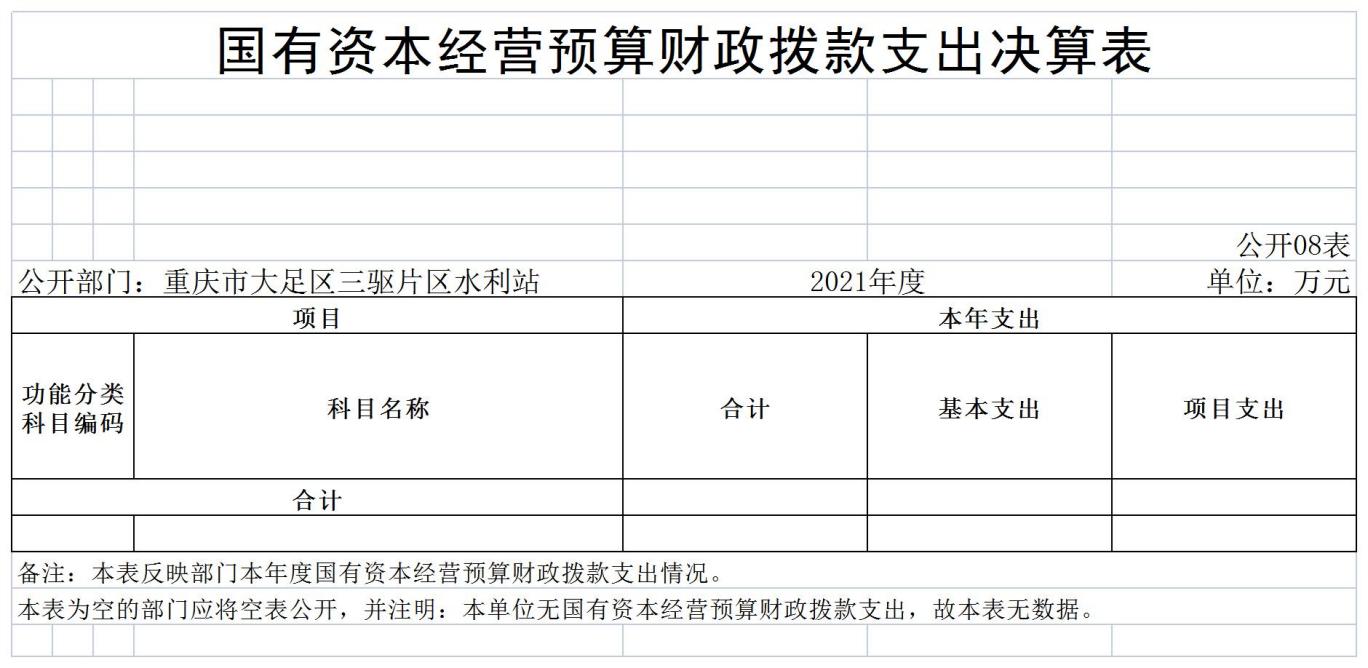 国有资本经营预算财政拨款支出决算表

公开08表

公开部门：重庆市大足区三驱片区水利站

2021年度

单位：万元

| 项目 | | 本年支出 | | |
|---|---|---|---|---|
| 功能分类科目编码 | 科目名称 | 合计 | 基本支出 | 项目支出 |
| 合计 | | | | |
| | | | | |

备注：本表反映部门本年度国有资本经营预算财政拨款支出情况。

本表为空的部门应将空表公开，并注明：本单位无国有资本经营预算财政拨款支出，故本表无数据。